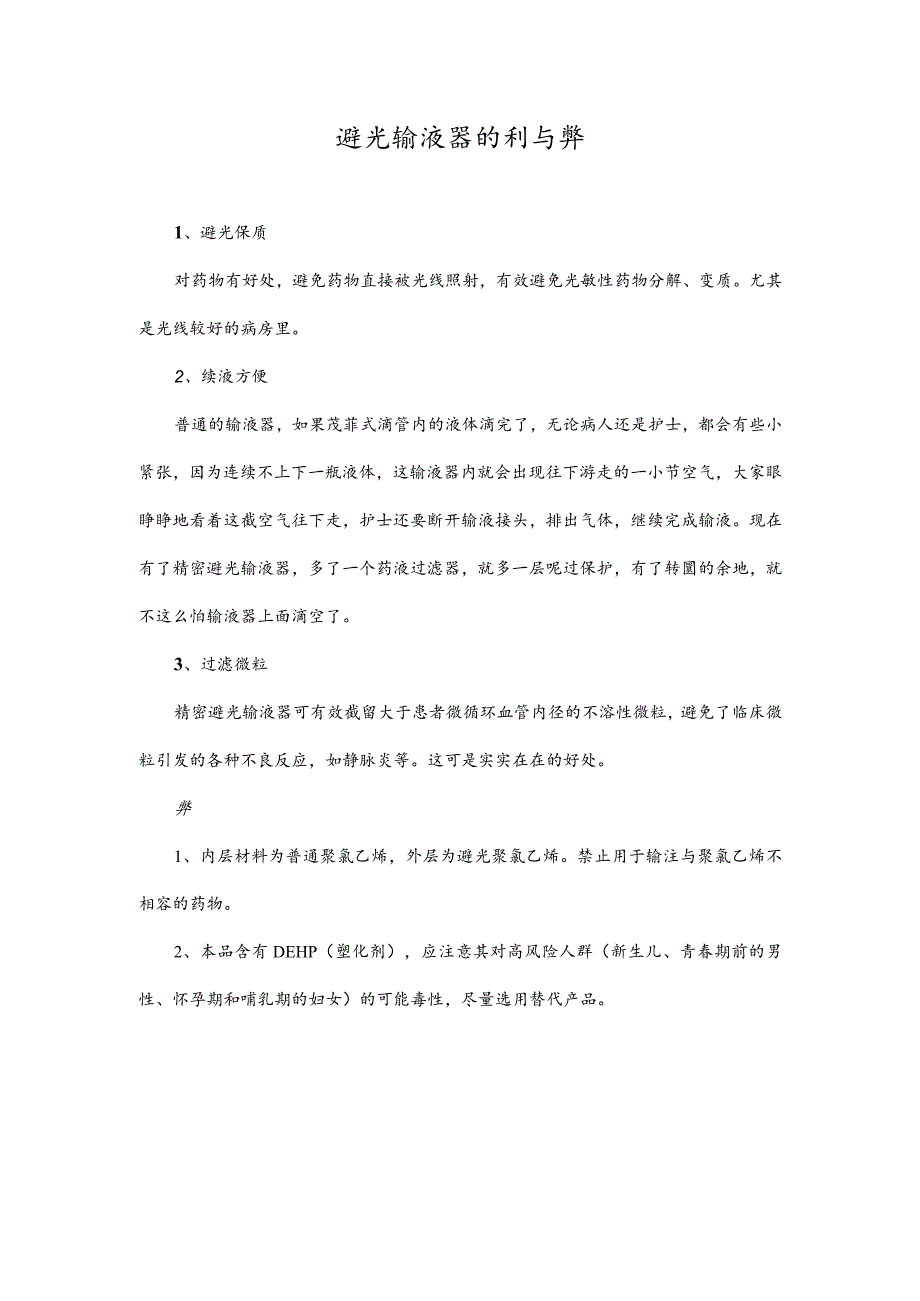 避光输液器的利与弊

1、避光保质

对药物有好处，避免药物直接被光线照射，有效避免光敏性药物分解、变质。尤其是光线较好的病房里。

2、续液方便

普通的输液器，如果茂菲式滴管内的液体滴完了，无论病人还是护士，都会有些小紧张，因为连续不上下一瓶液体，这输液器内就会出现往下游走的一小节空气，大家眼睁睁地看着这截空气往下走，护士还要断开输液接头，排出气体，继续完成输液。现在有了精密避光输液器，多了一个药液过滤器，就多一层呢过保护，有了转圜的余地，就不这么怕输液器上面滴空了。

3、过滤微粒

精密避光输液器可有效截留大于患者微循环血管内径的不溶性微粒，避免了临床微粒引发的各种不良反应，如静脉炎等。这可是实实在在的好处。

弊

1、内层材料为普通聚氯乙烯，外层为避光聚氯乙烯。禁止用于输注与聚氯乙烯不相容的药物。

2、本品含有DEHP（塑化剂），应注意其对高风险人群（新生儿、青春期前的男性、怀孕期和哺乳期的妇女）的可能毒性，尽量选用替代产品。